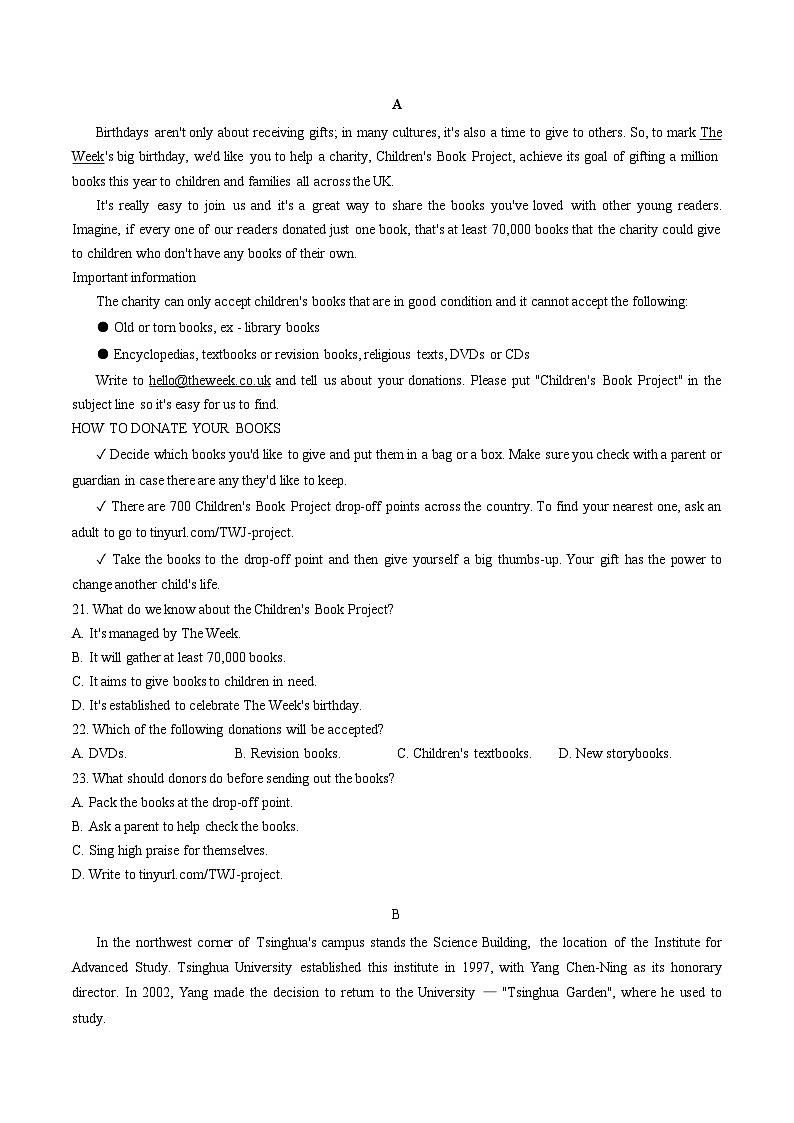 A

Birthdays aren't only about receiving gifts; in many cultures, it's also a time to give to others. So, to mark The Week's big birthday, we'd like you to help a charity, Children's Book Project, achieve its goal of gifting a million books this year to children and families all across the UK.

It's really easy to join us and it's a great way to share the books you've loved with other young readers. Imagine, if every one of our readers donated just one book, that's at least 70,000 books that the charity could give to children who don't have any books of their own.

Important information

The charity can only accept children's books that are in good condition and it cannot accept the following:

● Old or torn books, ex - library books

● Encyclopedias, textbooks or revision books, religious texts, DVDs or CDs

Write to hello@theweek.co.uk and tell us about your donations. Please put "Children's Book Project" in the subject line so it's easy for us to find.

HOW TO DONATE YOUR BOOKS

✓ Decide which books you'd like to give and put them in a bag or a box. Make sure you check with a parent or guardian in case there are any they'd like to keep.

✓ There are 700 Children's Book Project drop-off points across the country. To find your nearest one, ask an adult to go to tinyurl.com/TWJ-project.

✓ Take the books to the drop-off point and then give yourself a big thumbs-up. Your gift has the power to change another child's life.

21. What do we know about the Children's Book Project?
A. It's managed by The Week.
B. It will gather at least 70,000 books.
C. It aims to give books to children in need.
D. It's established to celebrate The Week's birthday.

22. Which of the following donations will be accepted?
A. DVDs. B. Revision books. C. Children's textbooks. D. New storybooks.

23. What should donors do before sending out the books?
A. Pack the books at the drop-off point.
B. Ask a parent to help check the books.
C. Sing high praise for themselves.
D. Write to tinyurl.com/TWJ-project.

B

In the northwest corner of Tsinghua's campus stands the Science Building, the location of the Institute for Advanced Study. Tsinghua University established this institute in 1997, with Yang Chen-Ning as its honorary director. In 2002, Yang made the decision to return to the University — "Tsinghua Garden", where he used to study.